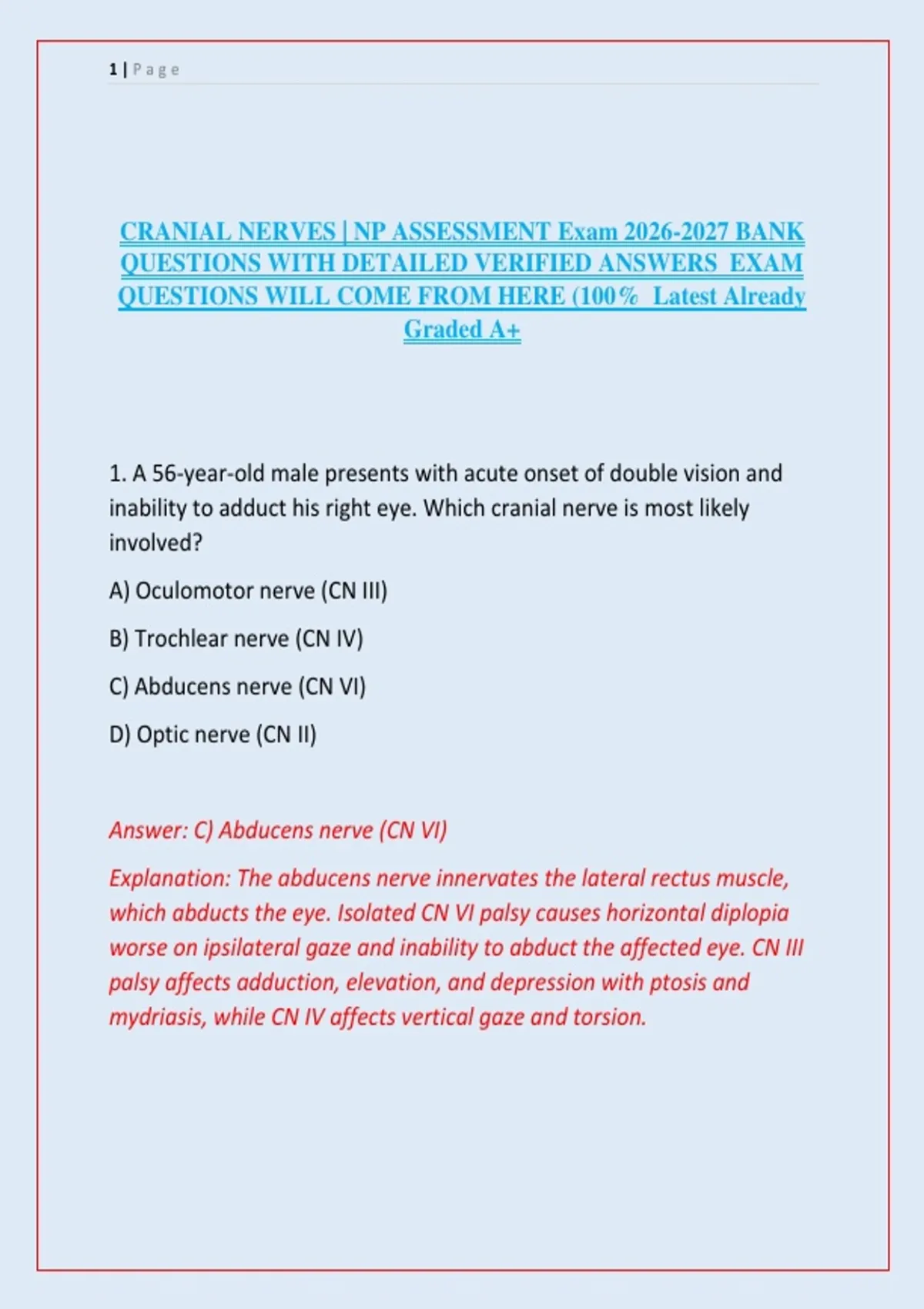 1 | Page

CRANIAL NERVES | NP ASSESSMENT Exam 2026-2027 BANK QUESTIONS WITH DETAILED VERIFIED ANSWERS EXAM QUESTIONS WILL COME FROM HERE (100% Latest Already Graded A+

1. A 56-year-old male presents with acute onset of double vision and inability to adduct his right eye. Which cranial nerve is most likely involved?

A) Oculomotor nerve (CN III)

B) Trochlear nerve (CN IV)

C) Abducens nerve (CN VI)

D) Optic nerve (CN II)

Answer: C) Abducens nerve (CN VI)

Explanation: The abducens nerve innervates the lateral rectus muscle, which abducts the eye. Isolated CN VI palsy causes horizontal diplopia worse on ipsilateral gaze and inability to abduct the affected eye. CN III palsy affects adduction, elevation, and depression with ptosis and mydriasis, while CN IV affects vertical gaze and torsion.